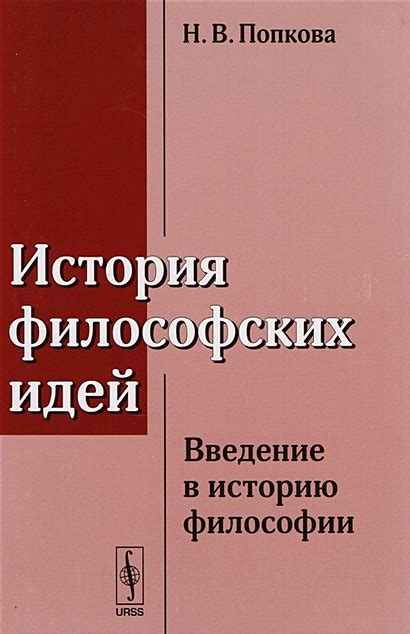 Н. В. Попкова

История философских идей

Введение в историю философии

URSS